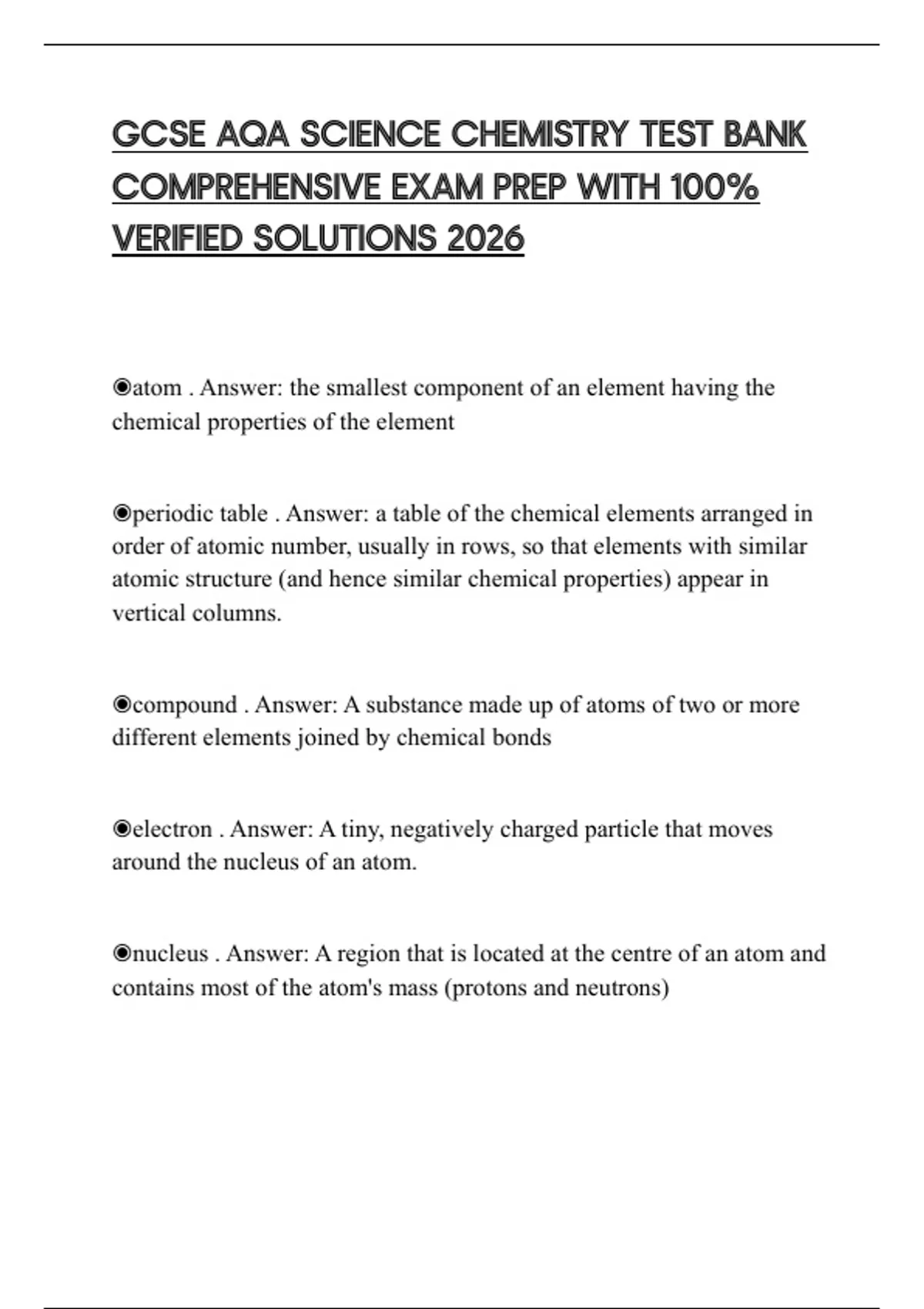 GCSE AQA SCIENCE CHEMISTRY TEST BANK COMPREHENSIVE EXAM PREP WITH 100% VERIFIED SOLUTIONS 2026

◉atom . Answer: the smallest component of an element having the chemical properties of the element

◉periodic table . Answer: a table of the chemical elements arranged in order of atomic number, usually in rows, so that elements with similar atomic structure (and hence similar chemical properties) appear in vertical columns.

◉compound . Answer: A substance made up of atoms of two or more different elements joined by chemical bonds

◉electron . Answer: A tiny, negatively charged particle that moves around the nucleus of an atom.

◉nucleus . Answer: A region that is located at the centre of an atom and contains most of the atom's mass (protons and neutrons)